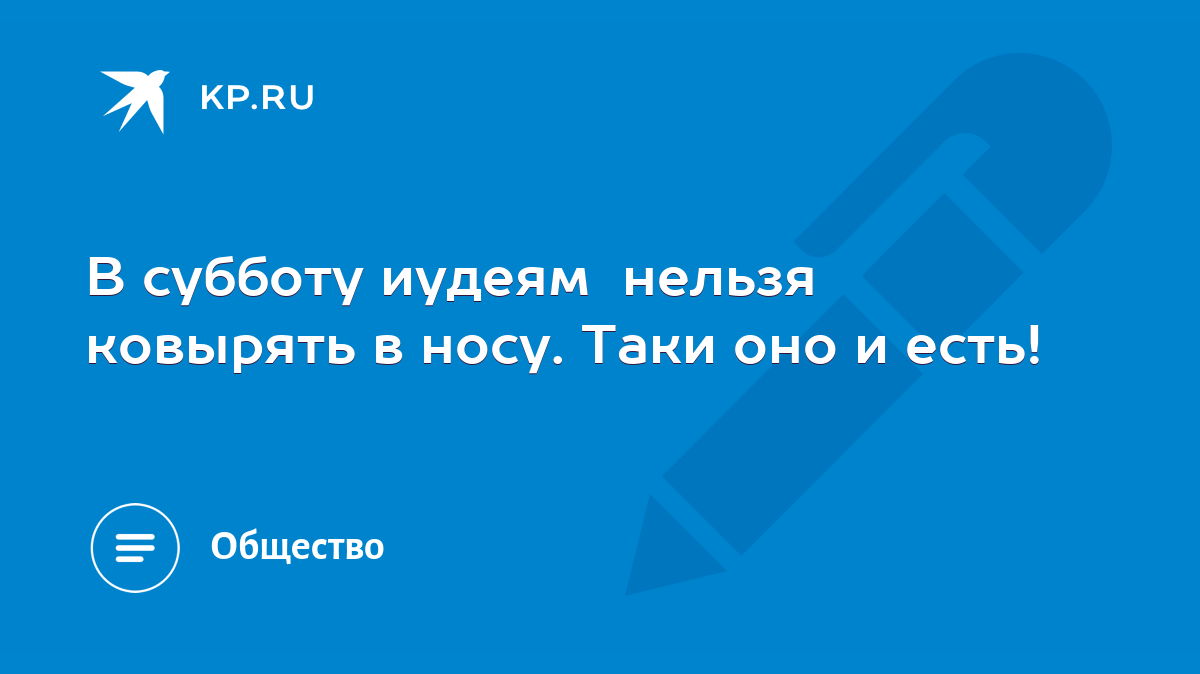 KP.RU

В субботу иудеям  нельзя ковырять в носу. Таки оно и есть!

Общество